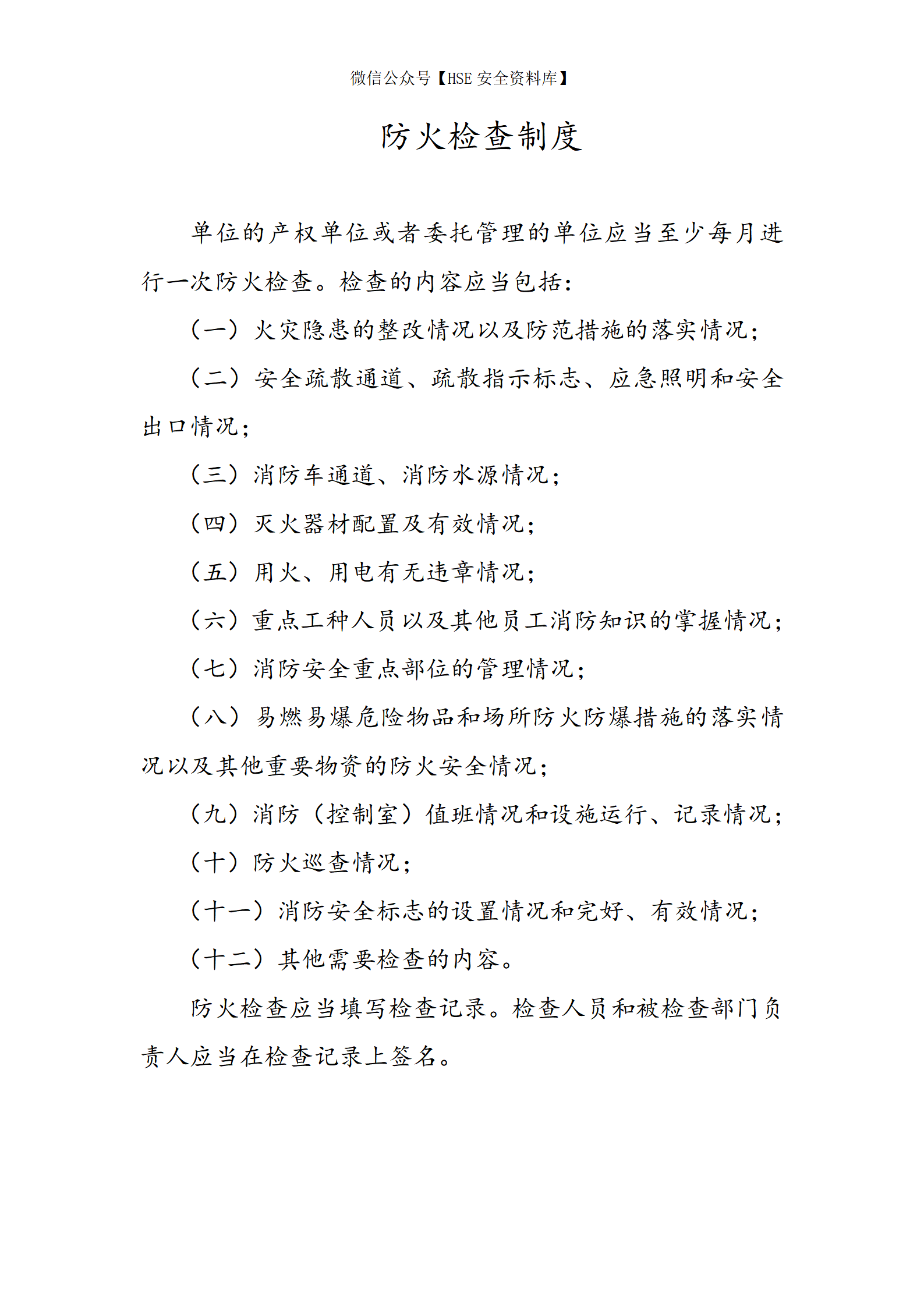 微信公众号【HSE 安全资料库】

防火检查制度

单位的产权单位或者委托管理的单位应当至少每月进行一次防火检查。检查的内容应当包括：

（一）火灾隐患的整改情况以及防范措施的落实情况；

（二）安全疏散通道、疏散指示标志、应急照明和安全出口情况；

（三）消防车通道、消防水源情况；

（四）灭火器材配置及有效情况；

（五）用火、用电有无违章情况；

（六）重点工种人员以及其他员工消防知识的掌握情况；

（七）消防安全重点部位的管理情况；

（八）易燃易爆危险物品和场所防火防爆措施的落实情况以及其他重要物资的防火安全情况；

（九）消防（控制室）值班情况和设施运行、记录情况；

（十）防火巡查情况；

（十一）消防安全标志的设置情况和完好、有效情况；

（十二）其他需要检查的内容。

防火检查应当填写检查记录。检查人员和被检查部门负责人应当在检查记录上签名。